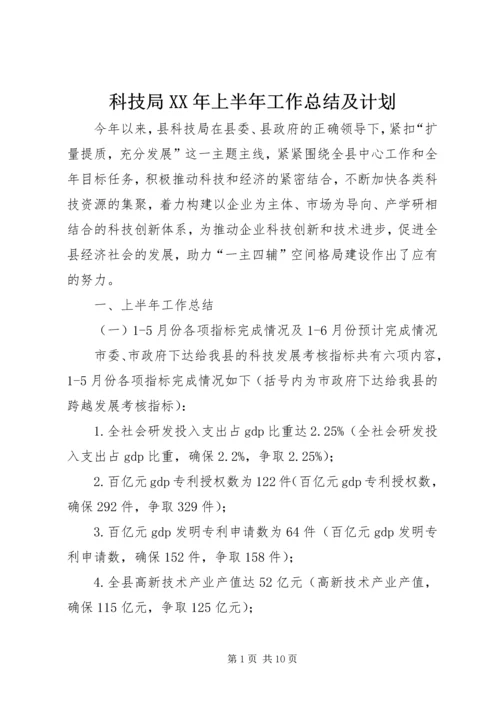 科技局XX年上半年工作总结及计划

今年以来，县科技局在县委、县政府的正确领导下，紧扣“扩量提质，充分发展”这一主题主线，紧紧围绕全县中心工作和全年目标任务，积极推动科技和经济的紧密结合，不断加快各类科技资源的集聚，着力构建以企业为主体、市场为导向、产学研相结合的科技创新体系，为推动企业科技创新和技术进步，促进全县经济社会的发展，助力“一主四辅”空间格局建设作出了应有的努力。

一、上半年工作总结

（一）1-5月份各项指标完成情况及1-6月份预计完成情况

市委、市政府下达给我县的科技发展考核指标共有六项内容，1-5月份各项指标完成情况如下（括号内为市政府下达给我县的跨越发展考核指标）：

1.全社会研发投入支出占gdp比重达2.25%（全社会研发投入支出占gdp比重，确保2.2%，争取2.25%）；

2.百亿元gdp专利授权数为122件（百亿元gdp专利授权数，确保292件，争取329件）；

3.百亿元gdp发明专利申请数为64件（百亿元gdp发明专利申请数，确保152件，争取158件）；

4.全县高新技术产业产值达52亿元（高新技术产业产值，确保115亿元，争取125亿元）；

第1页 共10页